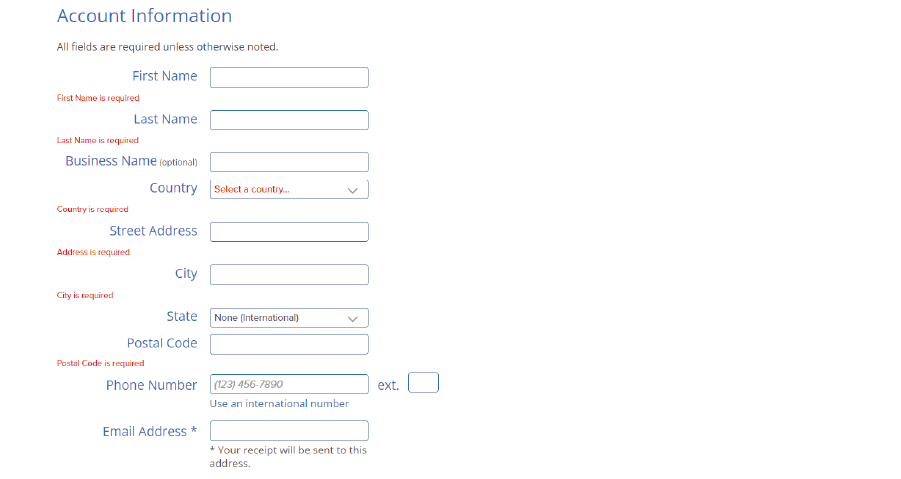 Account Information

All fields are required unless otherwise noted.

First Name

First Name is required

Last Name

Last Name is required

Business Name (optional)

Country

Select a country...

Country is required

Street Address

Address is required

City

City is required

State

None (International)

Postal Code

Postal Code is required

Phone Number

(123) 456-7890

ext.

Use an international number

Email Address *

* Your receipt will be sent to this address.